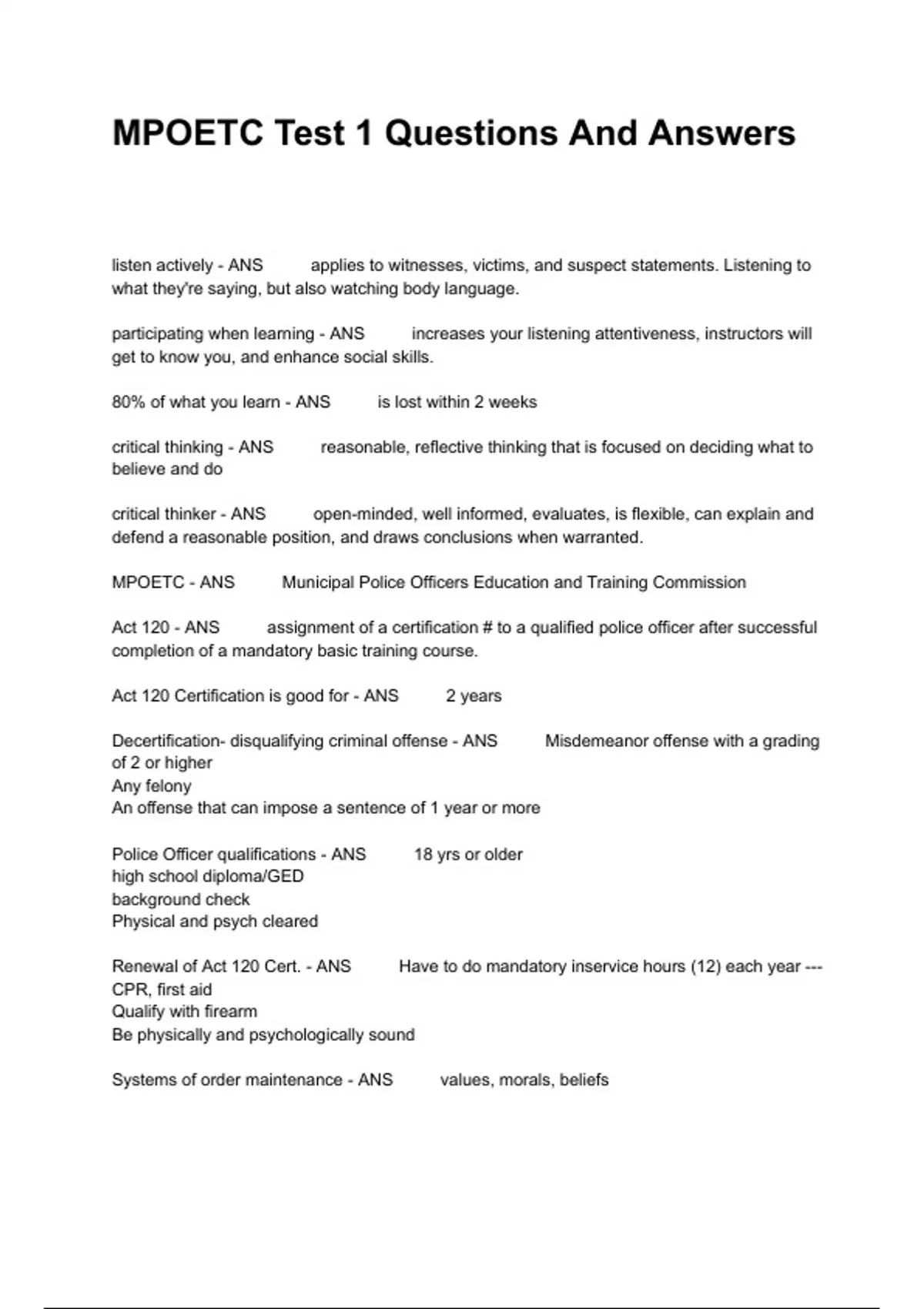 MPOETC Test 1 Questions And Answers

listen actively - ANS applies to witnesses, victims, and suspect statements. Listening to what they're saying, but also watching body language.

participating when learning - ANS increases your listening attentiveness, instructors will get to know you, and enhance social skills.

80% of what you learn - ANS is lost within 2 weeks

critical thinking - ANS reasonable, reflective thinking that is focused on deciding what to believe and do

critical thinker - ANS open-minded, well informed, evaluates, is flexible, can explain and defend a reasonable position, and draws conclusions when warranted.

MPOETC - ANS Municipal Police Officers Education and Training Commission

Act 120 - ANS assignment of a certification # to a qualified police officer after successful completion of a mandatory basic training course.

Act 120 Certification is good for - ANS 2 years

Decertification- disqualifying criminal offense - ANS Misdemeanor offense with a grading of 2 or higher
Any felony
An offense that can impose a sentence of 1 year or more

Police Officer qualifications - ANS 18 yrs or older
high school diploma/GED
background check
Physical and psych cleared

Renewal of Act 120 Cert. - ANS Have to do mandatory inservice hours (12) each year ---
CPR, first aid
Qualify with firearm
Be physically and psychologically sound

Systems of order maintenance - ANS values, morals, beliefs